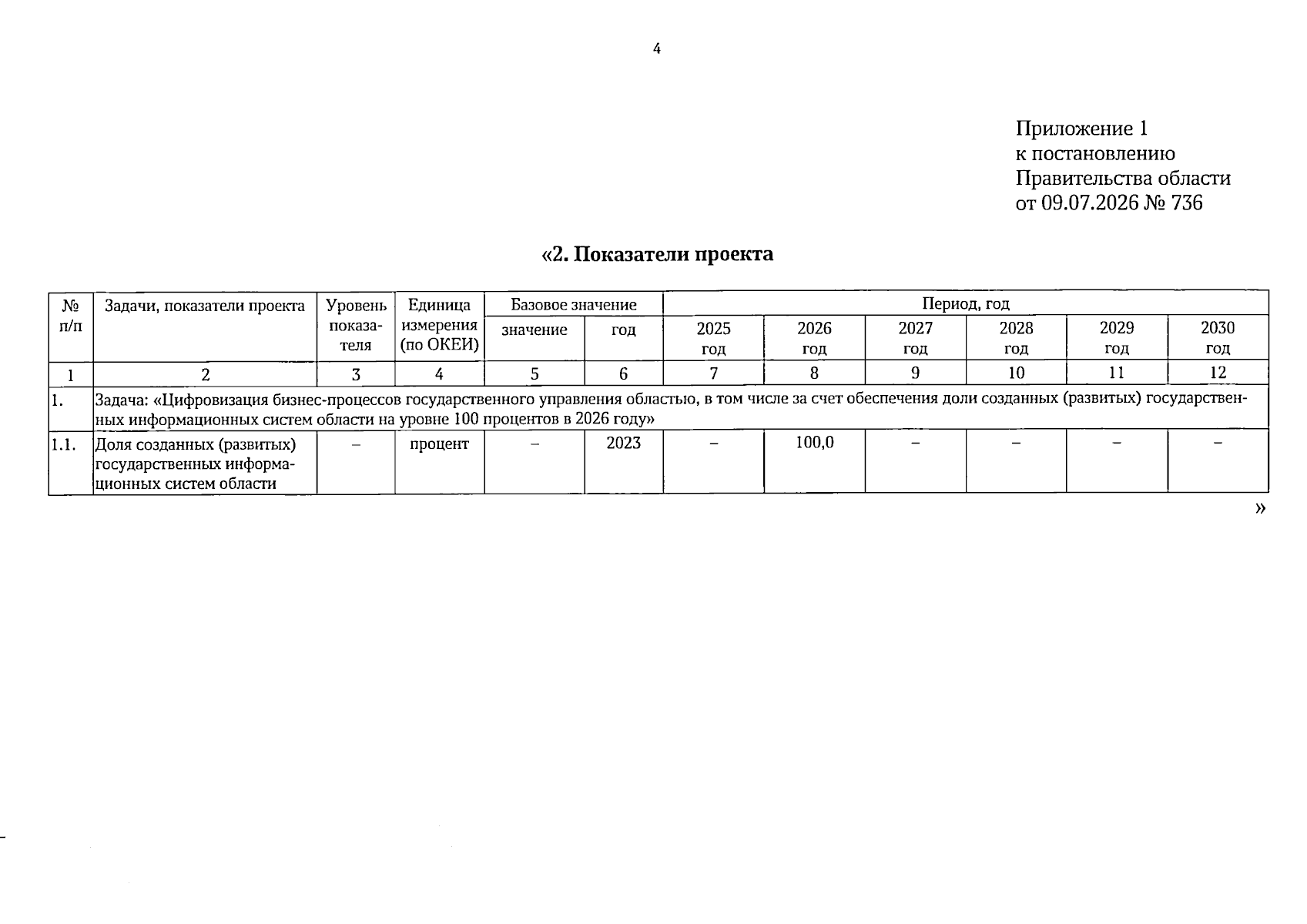 4

Приложение 1
к постановлению
Правительства области
от 09.07.2026 № 736

«2. Показатели проекта

| № п/п | Задачи, показатели проекта | Уровень показателя | Единица измерения (по ОКЕИ) | Базовое значение | | Период, год | | | | | |
|---|---|---|---|---|---|---|---|---|---|---|---|
| | | | | значение | год | 2025 год | 2026 год | 2027 год | 2028 год | 2029 год | 2030 год |
| 1 | 2 | 3 | 4 | 5 | 6 | 7 | 8 | 9 | 10 | 11 | 12 |
| 1. | Задача: «Цифровизация бизнес-процессов государственного управления областью, в том числе за счет обеспечения доли созданных (развитых) государственных информационных систем области на уровне 100 процентов в 2026 году» | | | | | | | | | | |
| 1.1. | Доля созданных (развитых) государственных информационных систем области | – | процент | – | 2023 | – | 100,0 | – | – | – | – |

»